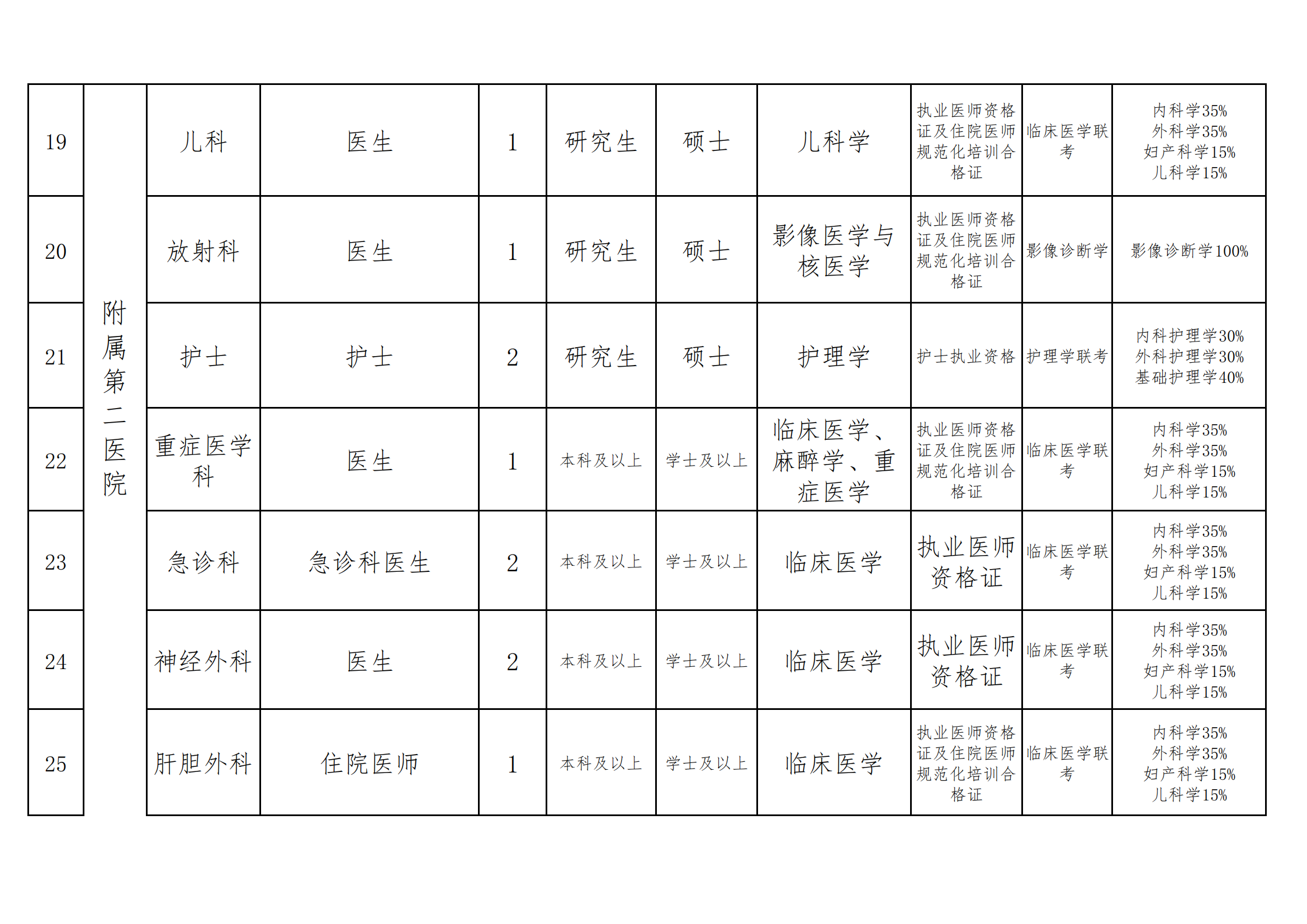 | 19 | 附属第二医院 | 儿科 | 医生 | 1 | 研究生 | 硕士 | 儿科学 | 执业医师资格证及住院医师规范化培训合格证 | 临床医学联考 | 内科学35% 外科学35% 妇产科学15% 儿科学15% |
|---|---|---|---|---|---|---|---|---|---|---|
| 20 | | 放射科 | 医生 | 1 | 研究生 | 硕士 | 影像医学与核医学 | 执业医师资格证及住院医师规范化培训合格证 | 影像诊断学 | 影像诊断学100% |
| 21 | | 护士 | 护士 | 2 | 研究生 | 硕士 | 护理学 | 护士执业资格 | 护理学联考 | 内科护理学30% 外科护理学30% 基础护理学40% |
| 22 | | 重症医学科 | 医生 | 1 | 本科及以上 | 学士及以上 | 临床医学、麻醉学、重症医学 | 执业医师资格证及住院医师规范化培训合格证 | 临床医学联考 | 内科学35% 外科学35% 妇产科学15% 儿科学15% |
| 23 | | 急诊科 | 急诊科医生 | 2 | 本科及以上 | 学士及以上 | 临床医学 | 执业医师资格证 | 临床医学联考 | 内科学35% 外科学35% 妇产科学15% 儿科学15% |
| 24 | | 神经外科 | 医生 | 2 | 本科及以上 | 学士及以上 | 临床医学 | 执业医师资格证 | 临床医学联考 | 内科学35% 外科学35% 妇产科学15% 儿科学15% |
| 25 | | 肝胆外科 | 住院医师 | 1 | 本科及以上 | 学士及以上 | 临床医学 | 执业医师资格证及住院医师规范化培训合格证 | 临床医学联考 | 内科学35% 外科学35% 妇产科学15% 儿科学15% |